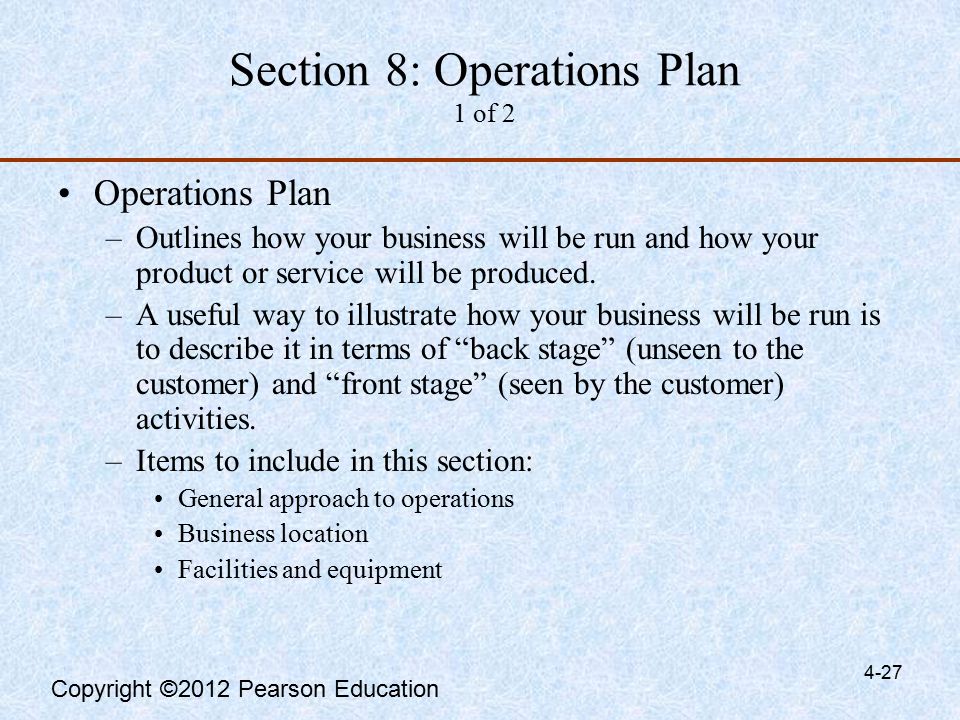 Section 8: Operations Plan
1 of 2

• Operations Plan
– Outlines how your business will be run and how your product or service will be produced.
– A useful way to illustrate how your business will be run is to describe it in terms of “back stage” (unseen to the customer) and “front stage” (seen by the customer) activities.
– Items to include in this section:
• General approach to operations
• Business location
• Facilities and equipment

Copyright ©2012 Pearson Education

4-27